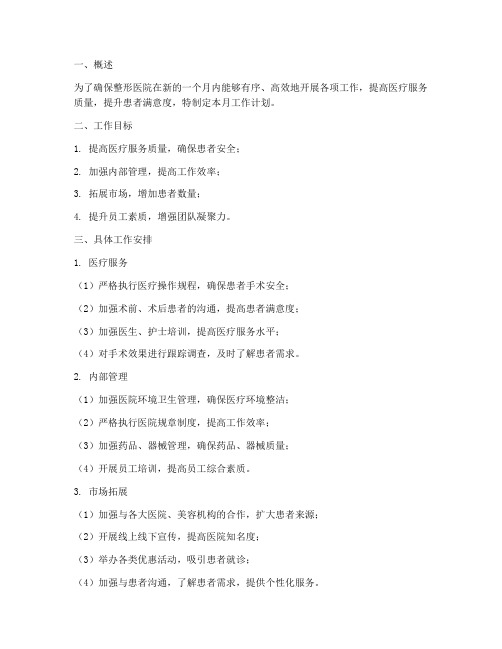 一、概述

为了确保整形医院在新的一个月内能够有序、高效地开展各项工作，提高医疗服务质量，提升患者满意度，特制定本月工作计划。

二、工作目标

1. 提高医疗服务质量，确保患者安全；

2. 加强内部管理，提高工作效率；

3. 拓展市场，增加患者数量；

4. 提升员工素质，增强团队凝聚力。

三、具体工作安排

1. 医疗服务

（1）严格执行医疗操作规程，确保患者手术安全；

（2）加强术前、术后患者的沟通，提高患者满意度；

（3）加强医生、护士培训，提高医疗服务水平；

（4）对手术效果进行跟踪调查，及时了解患者需求。

2. 内部管理

（1）加强医院环境卫生管理，确保医疗环境整洁；

（2）严格执行医院规章制度，提高工作效率；

（3）加强药品、器械管理，确保药品、器械质量；

（4）开展员工培训，提高员工综合素质。

3. 市场拓展

（1）加强与各大医院、美容机构的合作，扩大患者来源；

（2）开展线上线下宣传，提高医院知名度；

（3）举办各类优惠活动，吸引患者就诊；

（4）加强与患者沟通，了解患者需求，提供个性化服务。